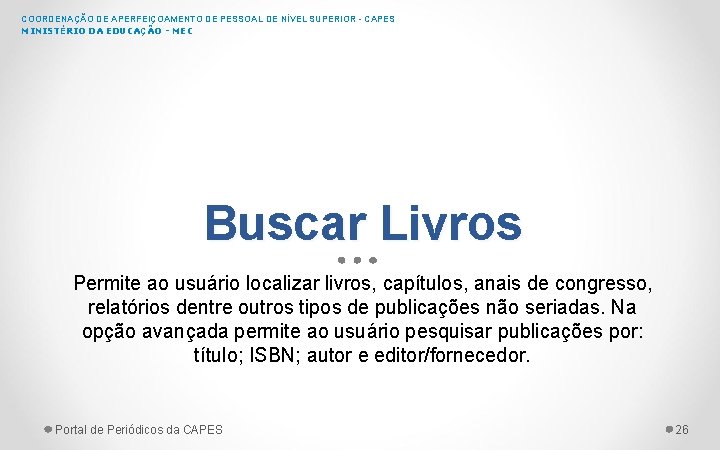 COORDENAÇÃO DE APERFEIÇOAMENTO DE PESSOAL DE NÍVEL SUPERIOR - CAPES
MINISTÉRIO DA EDUCAÇÃO - MEC

Buscar Livros

Permite ao usuário localizar livros, capítulos, anais de congresso, relatórios dentre outros tipos de publicações não seriadas. Na opção avançada permite ao usuário pesquisar publicações por: título; ISBN; autor e editor/fornecedor.

Portal de Periódicos da CAPES

26